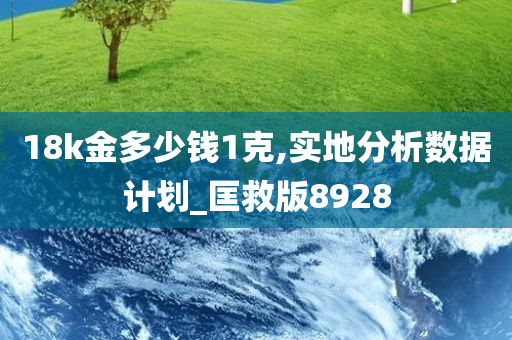 18k金多少钱1克,实地分析数据计划_匡救版8928